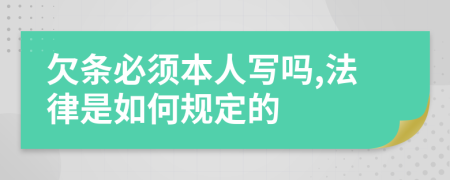 欠条必须本人写吗,法律是如何规定的